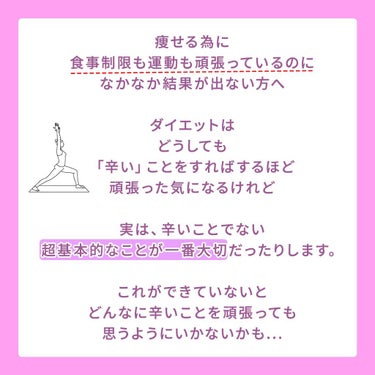 痩せる為に
食事制限も運動も頑張っているのに
なかなか結果が出ない方へ

ダイエットは
どうしても
「辛い」ことをすればするほど
頑張った気になるけれど

実は、辛いことでない
超基本的なことが一番大切だったりします。

これができていないと
どんなに辛いことを頑張っても
思うようにいかないかも…